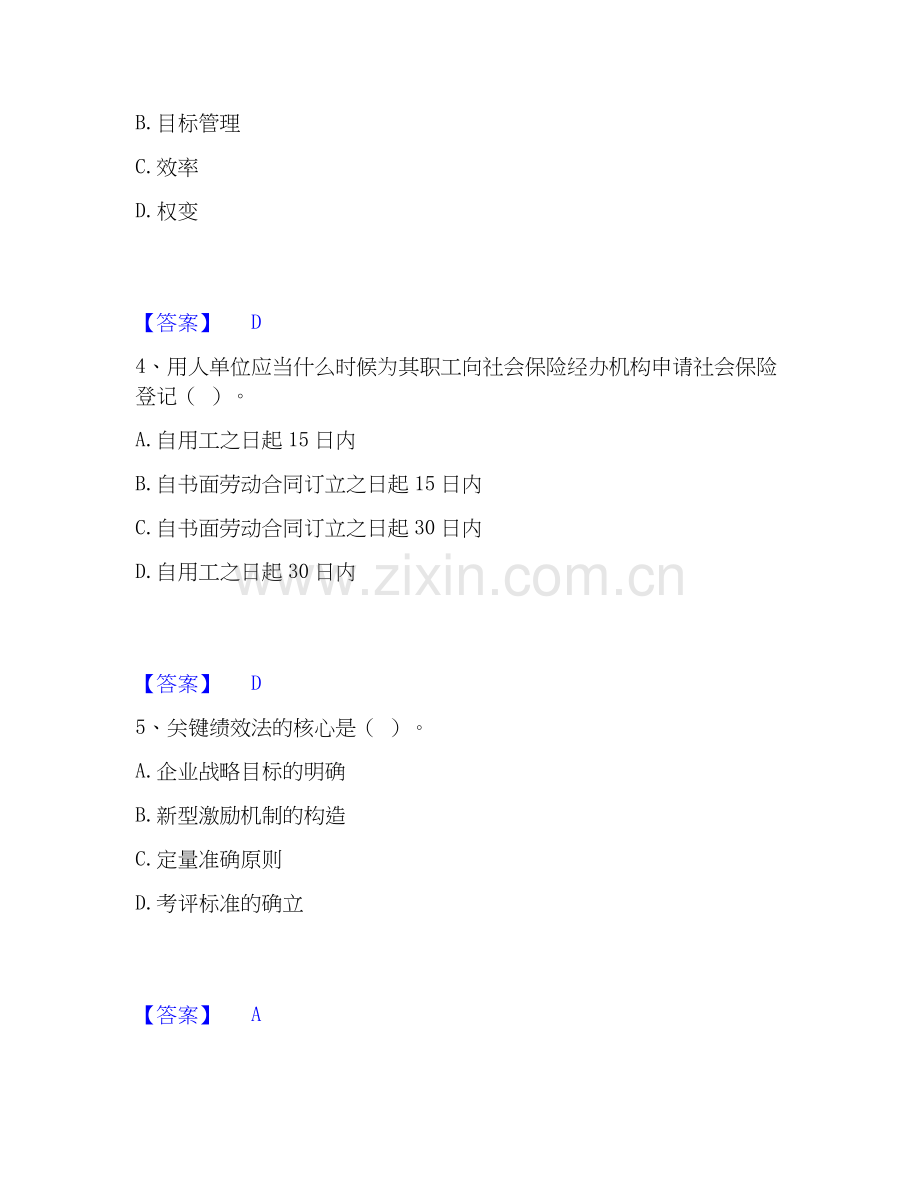 B.目标管理

C.效率

D.权变

【答案】 D

4、用人单位应当什么时候为其职工向社会保险经办机构申请社会保险登记（ ）。

A.自用工之日起15日内

B.自书面劳动合同订立之日起15日内

C.自书面劳动合同订立之日起30日内

D.自用工之日起30日内

【答案】 D

5、关键绩效法的核心是（ ）。

A.企业战略目标的明确

B.新型激励机制的构造

C.定量准确原则

D.考评标准的确立

【答案】 A

www.zixin.com.cn